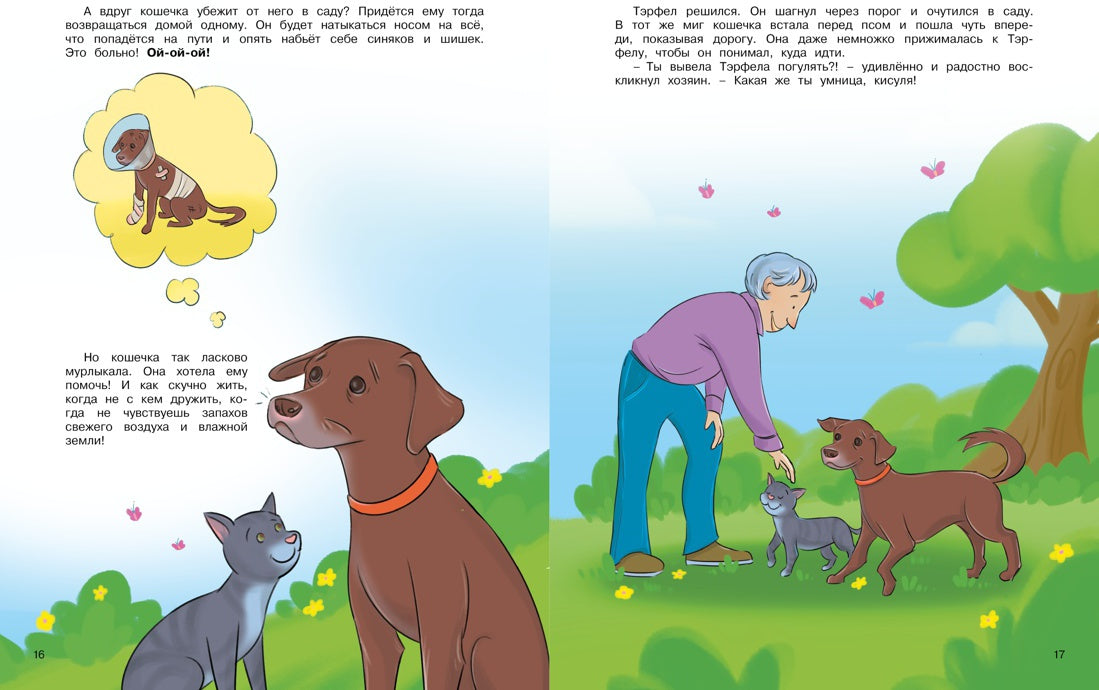 А вдруг кошечка убежит от него в саду? Придётся ему тогда возвращаться домой одному. Он будет натыкаться носом на всё, что попадётся на пути и опять набьёт себе синяков и шишек. Это больно! Ой-ой-ой!

Но кошечка так ласково мурлыкала. Она хотела ему помочь! И как скучно жить, когда не с кем дружить, когда не чувствуешь запахов свежего воздуха и влажной земли!

16

Тэрфел решился. Он шагнул через порог и очутился в саду. В тот же миг кошечка встала перед псом и пошла чуть впереди, показывая дорогу. Она даже немножко прижималась к Тэрфелу, чтобы он понимал, куда идти.

– Ты вывела Тэрфела погулять?! – удивлённо и радостно воскликнул хозяин. – Какая же ты умница, кисуля!

17